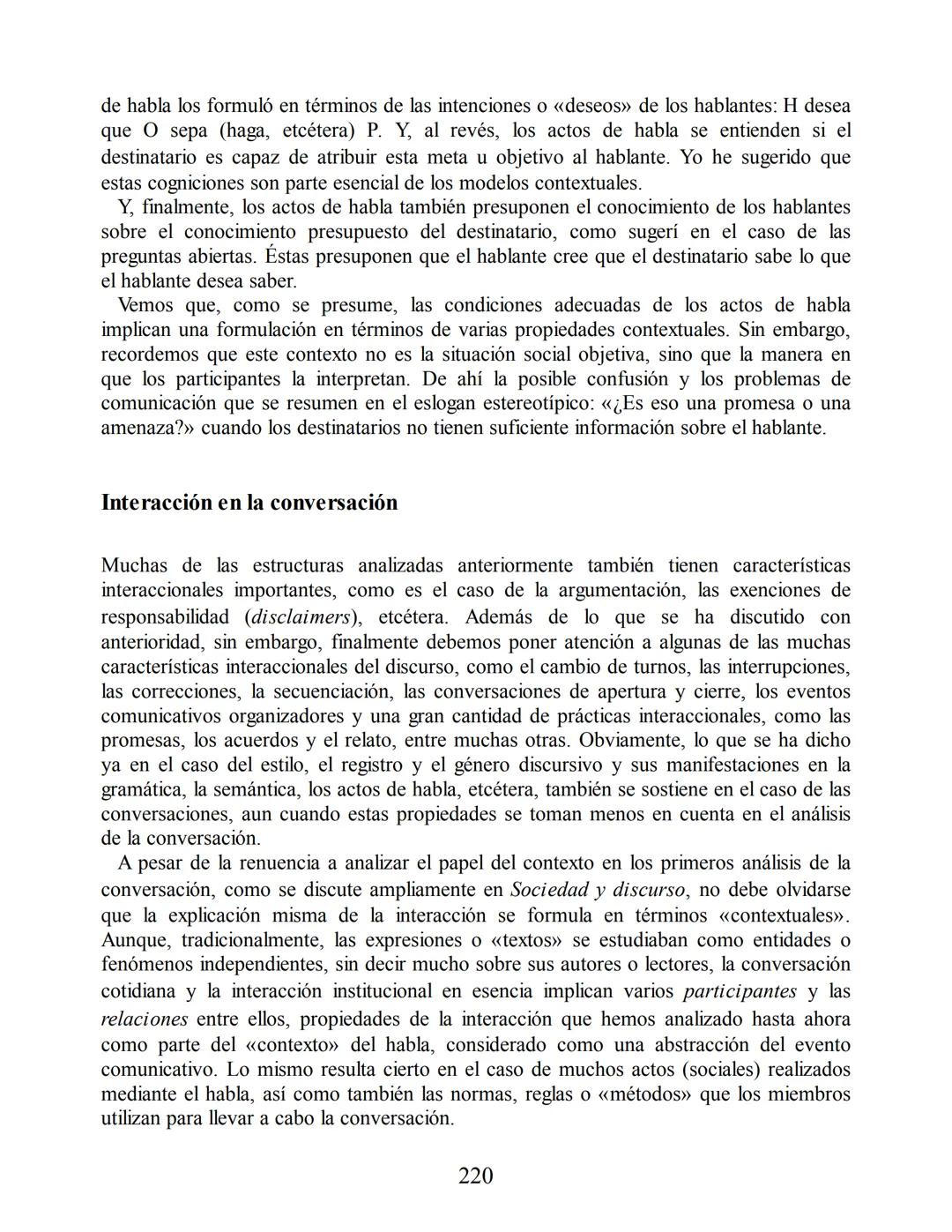 de habla los formuló en términos de las intenciones o «deseos» de los hablantes: H desea que O sepa (haga, etcétera) P. Y, al revés, los actos de habla se entienden si el destinatario es capaz de atribuir esta meta u objetivo al hablante. Yo he sugerido que estas cogniciones son parte esencial de los modelos contextuales.

Y, finalmente, los actos de habla también presuponen el conocimiento de los hablantes sobre el conocimiento presupuesto del destinatario, como sugerí en el caso de las preguntas abiertas. Éstas presuponen que el hablante cree que el destinatario sabe lo que el hablante desea saber.

Vemos que, como se presume, las condiciones adecuadas de los actos de habla implican una formulación en términos de varias propiedades contextuales. Sin embargo, recordemos que este contexto no es la situación social objetiva, sino que la manera en que los participantes la interpretan. De ahí la posible confusión y los problemas de comunicación que se resumen en el eslogan estereotípico: «¿Es eso una promesa o una amenaza?» cuando los destinatarios no tienen suficiente información sobre el hablante.

Interacción en la conversación

Muchas de las estructuras analizadas anteriormente también tienen características interaccionales importantes, como es el caso de la argumentación, las exenciones de responsabilidad (disclaimers), etcétera. Además de lo que se ha discutido con anterioridad, sin embargo, finalmente debemos poner atención a algunas de las muchas características interaccionales del discurso, como el cambio de turnos, las interrupciones, las correcciones, la secuenciación, las conversaciones de apertura y cierre, los eventos comunicativos organizadores y una gran cantidad de prácticas interaccionales, como las promesas, los acuerdos y el relato, entre muchas otras. Obviamente, lo que se ha dicho ya en el caso del estilo, el registro y el género discursivo y sus manifestaciones en la gramática, la semántica, los actos de habla, etcétera, también se sostiene en el caso de las conversaciones, aun cuando estas propiedades se toman menos en cuenta en el análisis de la conversación.

A pesar de la renuencia a analizar el papel del contexto en los primeros análisis de la conversación, como se discute ampliamente en Sociedad y discurso, no debe olvidarse que la explicación misma de la interacción se formula en términos «contextuales». Aunque, tradicionalmente, las expresiones o «textos» se estudiaban como entidades o fenómenos independientes, sin decir mucho sobre sus autores o lectores, la conversación cotidiana y la interacción institucional en esencia implican varios participantes y las relaciones entre ellos, propiedades de la interacción que hemos analizado hasta ahora como parte del «contexto» del habla, considerado como una abstracción del evento comunicativo. Lo mismo resulta cierto en el caso de muchos actos (sociales) realizados mediante el habla, así como también las normas, reglas o «métodos» que los miembros utilizan para llevar a cabo la conversación.

220